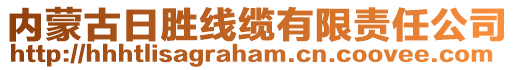 内蒙古日胜线缆有限责任公司
http://hhhtlisagraham.cn.coovee.com